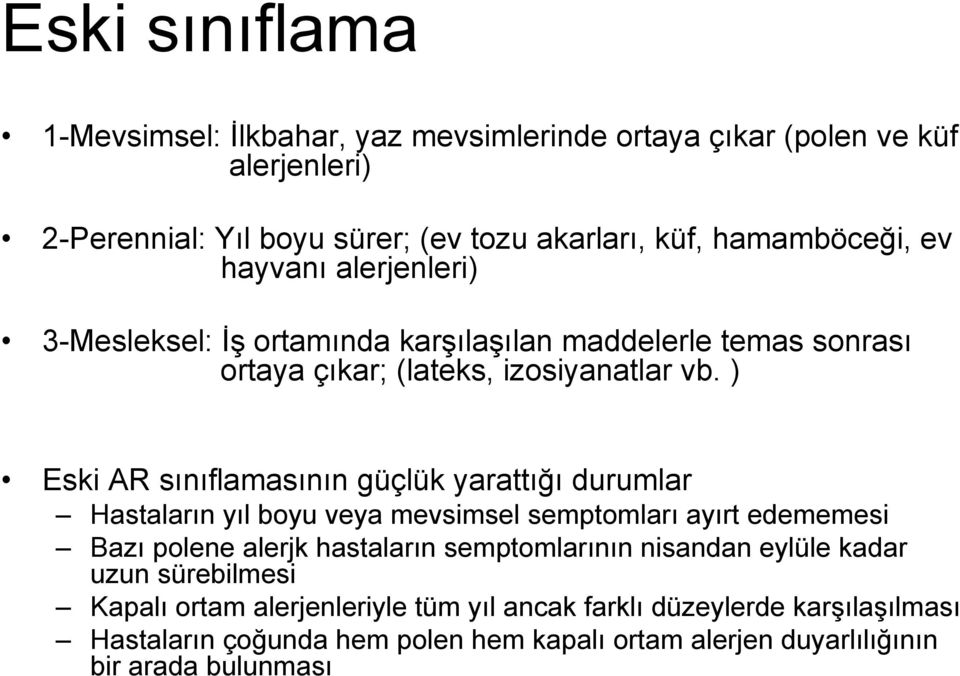 Eski sınıflama

• 1-Mevsimsel: İlkbahar, yaz mevsimlerinde ortaya çıkar (polen ve küf alerjenleri)

• 2-Perennial: Yıl boyu sürer; (ev tozu akarları, küf, hamamböceği, ev hayvanı alerjenleri)

• 3-Mesleksel: İş ortamında karşılaşılan maddelerle temas sonrası ortaya çıkar; (lateks, izosiyanatlar vb. )

• Eski AR sınıflamasının güçlük yarattığı durumlar
– Hastaların yıl boyu veya mevsimsel semptomları ayırt edememesi
– Bazı polene alerjk hastaların semptomlarının nisandan eylüle kadar uzun sürebilmesi
– Kapalı ortam alerjenleriyle tüm yıl ancak farklı düzeylerde karşılaşılması
– Hastaların çoğunda hem polen hem kapalı ortam alerjen duyarlılığının bir arada bulunması